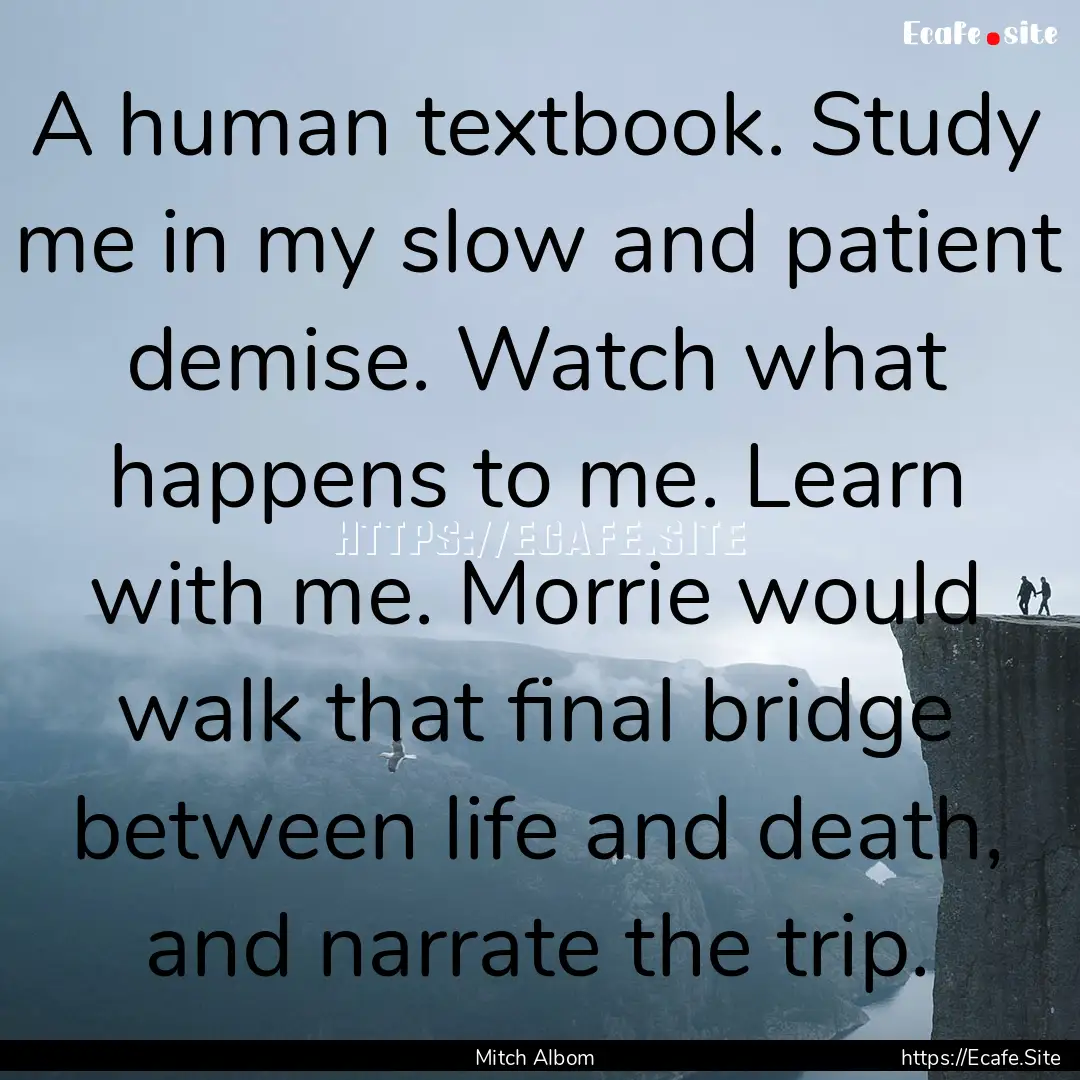 Ecafe.site

A human textbook. Study me in my slow and patient demise. Watch what happens to me. Learn with me. Morrie would walk that final bridge between life and death, and narrate the trip.

HTTPS://ECAFE.SITE

Mitch Albom

https://Ecafe.Site